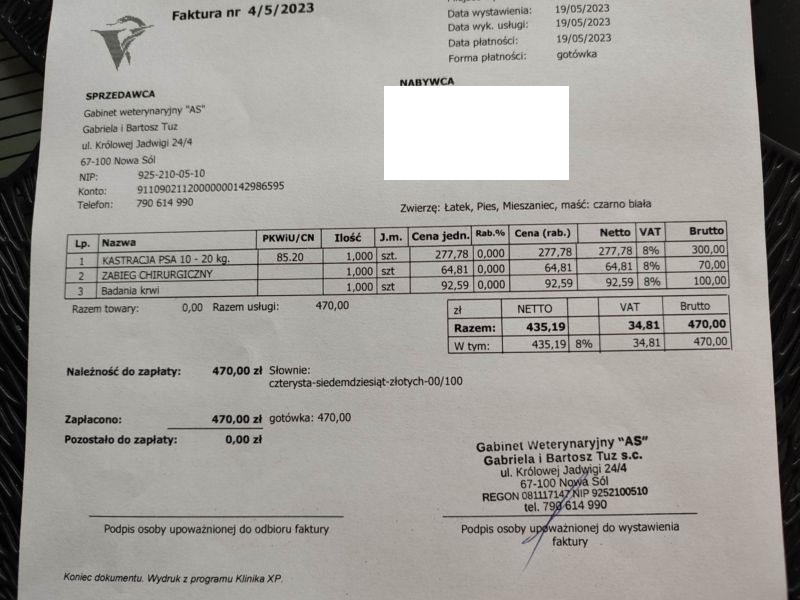 Faktura nr 4/5/2023

Data wystawienia: 19/05/2023
Data wyk. usługi: 19/05/2023
Data płatności: 19/05/2023
Forma płatności: gotówka

SPRZEDAWCA
Gabinet weterynaryjny "AS"
Gabriela i Bartosz Tuz
ul. Królowej Jadwigi 24/4
67-100 Nowa Sól
NIP: 925-210-05-10
Konto: 91109021120000000142986595
Telefon: 790 614 990

NABYWCA

Zwierzę: Łatek, Pies, Mieszaniec, maść: czarno biała

| Lp. | Nazwa | PKWiU/CN | Ilość | J.m. | Cena jedn. | Rab.% | Cena (rab.) | Netto | VAT | Brutto |
|---|---|---|---|---|---|---|---|---|---|---|
| 1 | KASTRACJA PSA 10 - 20 kg. | 85.20 | 1,000 | szt. | 277,78 | 0,000 | 277,78 | 277,78 | 8% | 300,00 |
| 2 | ZABIEG CHIRURGICZNY | | 1,000 | szt | 64,81 | 0,000 | 64,81 | 64,81 | 8% | 70,00 |
| 3 | Badania krwi | | 1,000 | szt | 92,59 | 0,000 | 92,59 | 92,59 | 8% | 100,00 |

Razem towary: 0,00 Razem usługi: 470,00

| zł | NETTO | | VAT | Brutto |
|---|---|---|---|---|
| Razem: | 435,19 | | 34,81 | 470,00 |
| W tym: | 435,19 | 8% | 34,81 | 470,00 |

Należność do zapłaty: 470,00 zł Słownie: czterysta-siedemdziesiąt-złotych-00/100

Zapłacono: 470,00 zł gotówka: 470,00
Pozostało do zapłaty: 0,00 zł

Gabinet Weterynaryjny "AS"
Gabriela i Bartosz Tuz s.c.
ul. Królowej Jadwigi 24/4
67-100 Nowa Sól
REGON 081117147 NIP 9252100510
tel. 790 614 990

Podpis osoby upoważnionej do odbioru faktury

Podpis osoby upoważnionej do wystawienia faktury

Koniec dokumentu. Wydruk z programu Klinika XP.